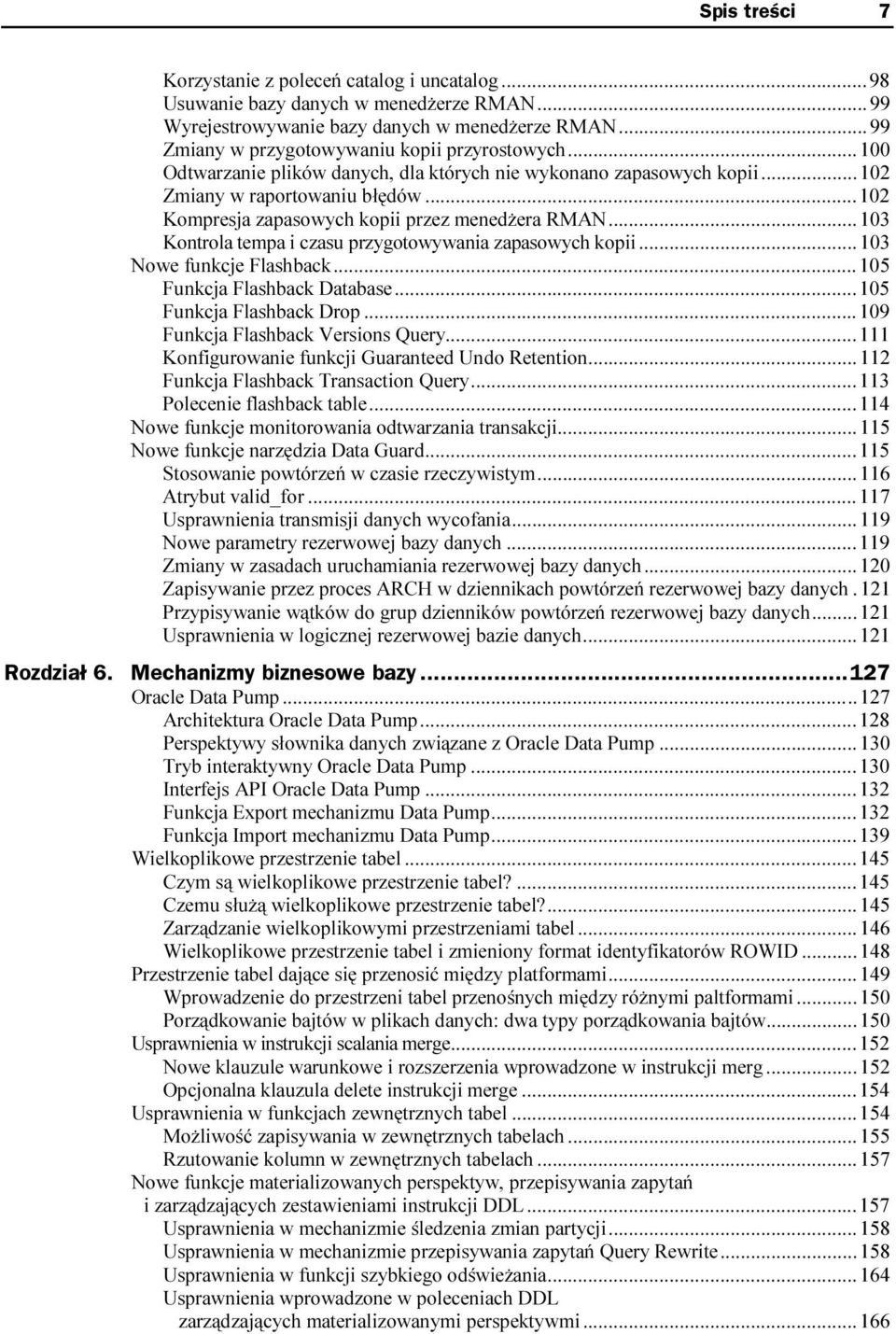 Spis treści 7

Korzystanie z poleceń catalog i uncatalog ... 98
Usuwanie bazy danych w menedżerze RMAN ... 99
Wyrejestrowywanie bazy danych w menedżerze RMAN ... 99
Zmiany w przygotowywaniu kopii przyrostowych ... 100
Odtwarzanie plików danych, dla których nie wykonano zapasowych kopii ... 102
Zmiany w raportowaniu błędów ... 102
Kompresja zapasowych kopii przez menedżera RMAN ... 103
Kontrola tempa i czasu przygotowywania zapasowych kopii ... 103
Nowe funkcje Flashback ... 105
Funkcja Flashback Database ... 105
Funkcja Flashback Drop ... 109
Funkcja Flashback Versions Query ... 111
Konfigurowanie funkcji Guaranteed Undo Retention ... 112
Funkcja Flashback Transaction Query ... 113
Polecenie flashback table ... 114
Nowe funkcje monitorowania odtwarzania transakcji ... 115
Nowe funkcje narzędzia Data Guard ... 115
Stosowanie powtórzeń w czasie rzeczywistym ... 116
Atrybut valid_for ... 117
Usprawnienia transmisji danych wycofania ... 119
Nowe parametry rezerwowej bazy danych ... 119
Zmiany w zasadach uruchamiania rezerwowej bazy danych ... 120
Zapisywanie przez proces ARCH w dziennikach powtórzeń rezerwowej bazy danych . 121
Przypisywanie wątków do grup dzienników powtórzeń rezerwowej bazy danych ... 121
Usprawnienia w logicznej rezerwowej bazie danych ... 121

Rozdział 6. Mechanizmy biznesowe bazy ... 127
Oracle Data Pump ... 127
Architektura Oracle Data Pump ... 128
Perspektywy słownika danych związane z Oracle Data Pump ... 130
Tryb interaktywny Oracle Data Pump ... 130
Interfejs API Oracle Data Pump ... 132
Funkcja Export mechanizmu Data Pump ... 132
Funkcja Import mechanizmu Data Pump ... 139
Wielkoplikowe przestrzenie tabel ... 145
Czym są wielkoplikowe przestrzenie tabel? ... 145
Czemu służą wielkoplikowe przestrzenie tabel? ... 145
Zarządzanie wielkoplikowymi przestrzeniami tabel ... 146
Wielkoplikowe przestrzenie tabel i zmieniony format identyfikatorów ROWID ... 148
Przestrzenie tabel dające się przenosić między platformami ... 149
Wprowadzenie do przestrzeni tabel przenośnych między różnymi paltformami ... 150
Porządkowanie bajtów w plikach danych: dwa typy porządkowania bajtów ... 150
Usprawnienia w instrukcji scalania merge ... 152
Nowe klauzule warunkowe i rozszerzenia wprowadzone w instrukcji merg ... 152
Opcjonalna klauzula delete instrukcji merge ... 154
Usprawnienia w funkcjach zewnętrznych tabel ... 154
Możliwość zapisywania w zewnętrznych tabelach ... 155
Rzutowanie kolumn w zewnętrznych tabelach ... 157
Nowe funkcje materializowanych perspektyw, przepisywania zapytań i zarządzających zestawieniami instrukcji DDL ... 157
Usprawnienia w mechanizmie śledzenia zmian partycji ... 158
Usprawnienia w mechanizmie przepisywania zapytań Query Rewrite ... 158
Usprawnienia w funkcji szybkiego odświeżania ... 164
Usprawnienia wprowadzone w poleceniach DDL zarządzających materializowanymi perspektywmi ... 166